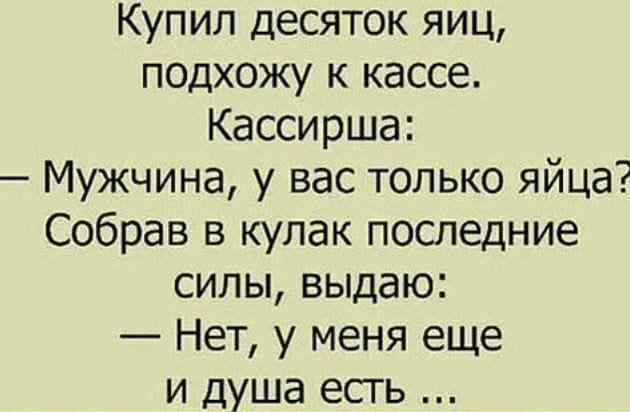 Купил десяток яиц, подхожу к кассе.
Кассирша:
— Мужчина, у вас только яйца?
Собрав в кулак последние силы, выдаю:
— Нет, у меня еще и душа есть ...